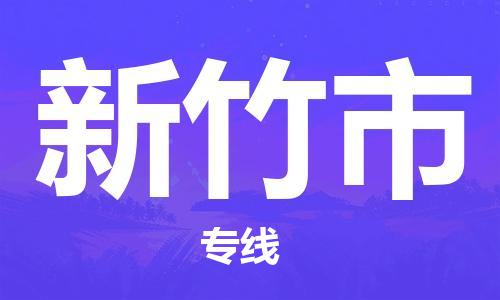 新竹市

专线